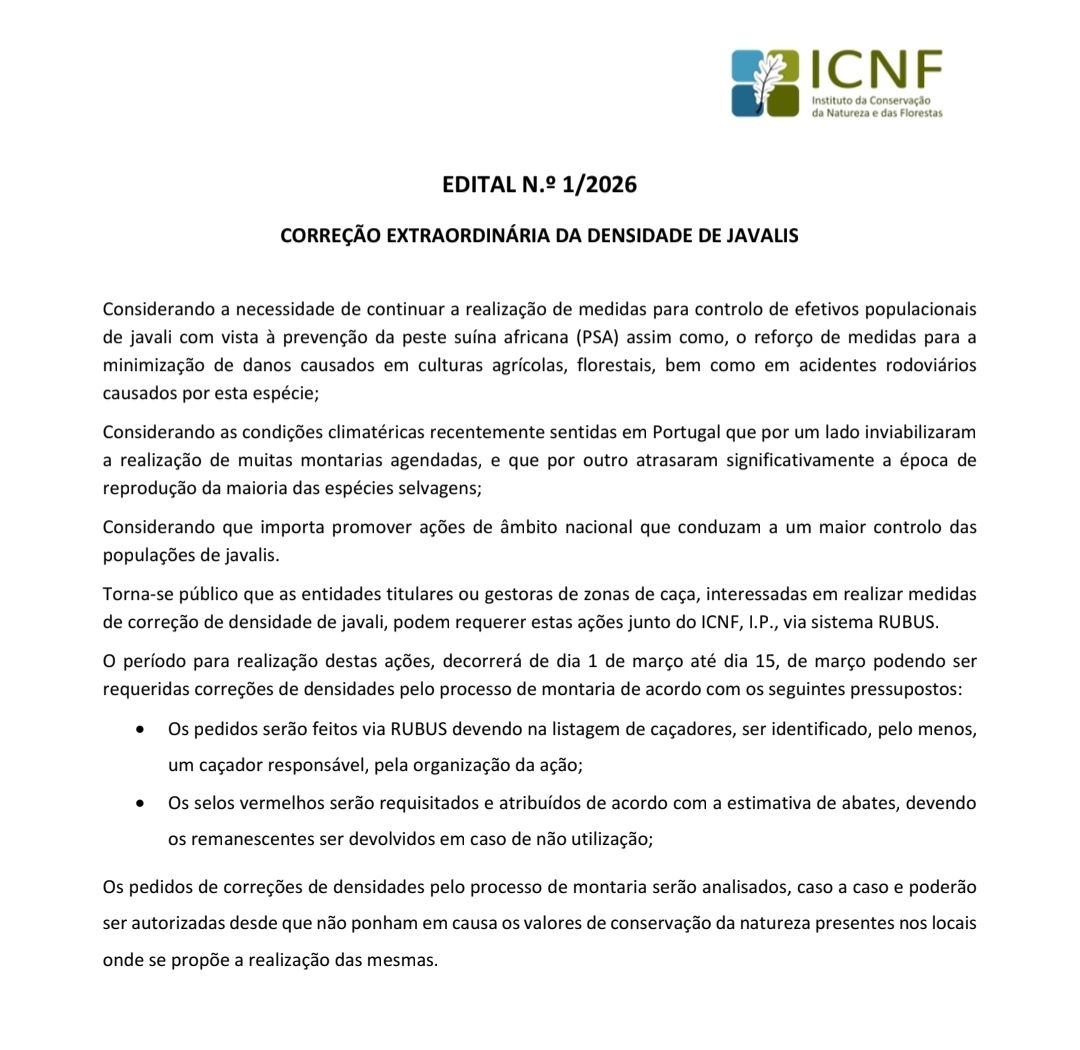 ICNF
Instituto da Conservação da Natureza e das Florestas

EDITAL N.º 1/2026

CORREÇÃO EXTRAORDINÁRIA DA DENSIDADE DE JAVALIS

Considerando a necessidade de continuar a realização de medidas para controlo de efetivos populacionais de javali com vista à prevenção da peste suína africana (PSA) assim como, o reforço de medidas para a minimização de danos causados em culturas agrícolas, florestais, bem como em acidentes rodoviários causados por esta espécie;

Considerando as condições climatéricas recentemente sentidas em Portugal que por um lado inviabilizaram a realização de muitas montarias agendadas, e que por outro atrasaram significativamente a época de reprodução da maioria das espécies selvagens;

Considerando que importa promover ações de âmbito nacional que conduzam a um maior controlo das populações de javalis.

Torna-se público que as entidades titulares ou gestoras de zonas de caça, interessadas em realizar medidas de correção de densidade de javali, podem requerer estas ações junto do ICNF, I.P., via sistema RUBUS.

O período para realização destas ações, decorrerá de dia 1 de março até dia 15, de março podendo ser requeridas correções de densidades pelo processo de montaria de acordo com os seguintes pressupostos:

• Os pedidos serão feitos via RUBUS devendo na listagem de caçadores, ser identificado, pelo menos, um caçador responsável, pela organização da ação;
• Os selos vermelhos serão requisitados e atribuídos de acordo com a estimativa de abates, devendo os remanescentes ser devolvidos em caso de não utilização;

Os pedidos de correções de densidades pelo processo de montaria serão analisados, caso a caso e poderão ser autorizadas desde que não ponham em causa os valores de conservação da natureza presentes nos locais onde se propõe a realização das mesmas.